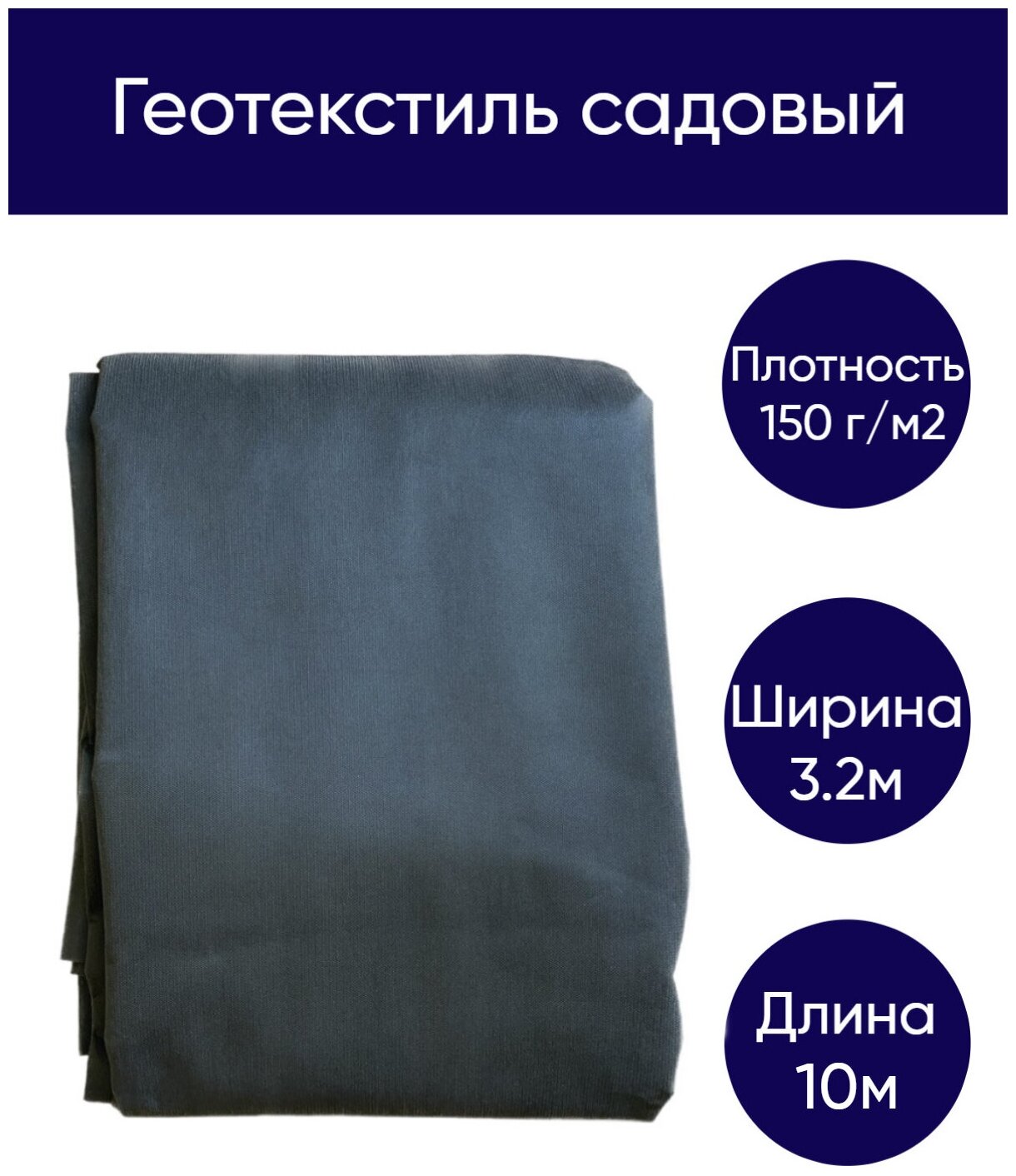 Геотекстиль садовый

Плотность
150 г/м2

Ширина
3.2м

Длина
10м